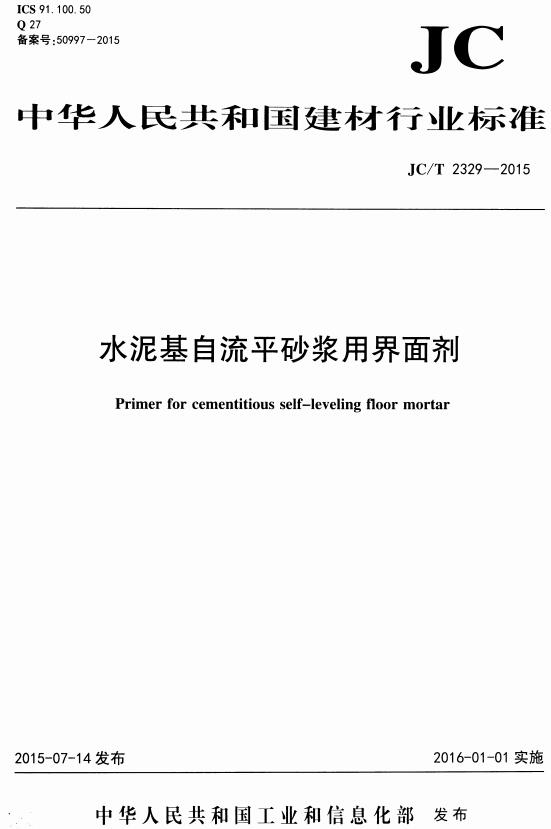 ICS 91.100.50
Q 27
备案号:50997—2015

JC

中华人民共和国建材行业标准

JC/T 2329—2015

水泥基自流平砂浆用界面剂

Primer for cementitious self-leveling floor mortar

2015-07-14 发布

2016-01-01 实施

中华人民共和国工业和信息化部 发布